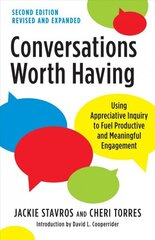 SECOND EDITION
REVISED AND EXPANDED

Conversations Worth Having

Using Appreciative Inquiry to Fuel Productive and Meaningful Engagement

JACKIE STAVROS AND CHERI TORRES

Introduction by David L. Cooperrider